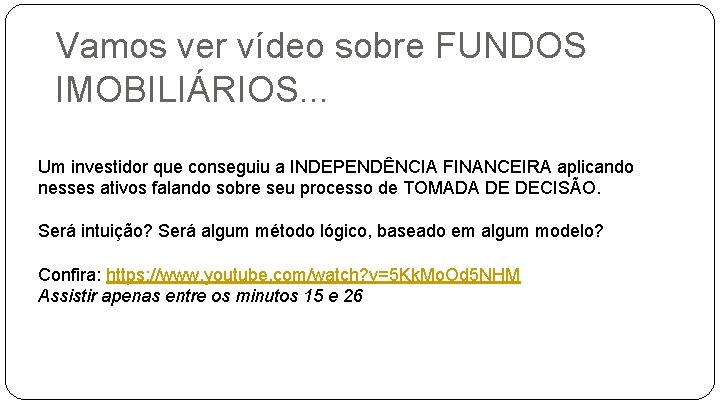 Vamos ver vídeo sobre FUNDOS IMOBILIÁRIOS...

Um investidor que conseguiu a INDEPENDÊNCIA FINANCEIRA aplicando nesses ativos falando sobre seu processo de TOMADA DE DECISÃO.

Será intuição? Será algum método lógico, baseado em algum modelo?

Confira: https://www.youtube.com/watch?v=5KkMoOd5NHM
Assistir apenas entre os minutos 15 e 26